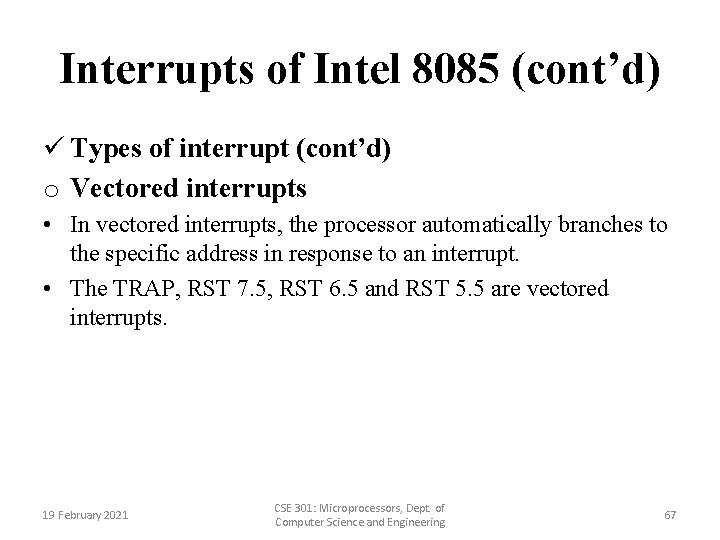 Interrupts of Intel 8085 (cont’d)

✓ Types of interrupt (cont’d)

o Vectored interrupts

• In vectored interrupts, the processor automatically branches to the specific address in response to an interrupt.

• The TRAP, RST 7.5, RST 6.5 and RST 5.5 are vectored interrupts.

19 February 2021

CSE 301: Microprocessors, Dept. of Computer Science and Engineering

67